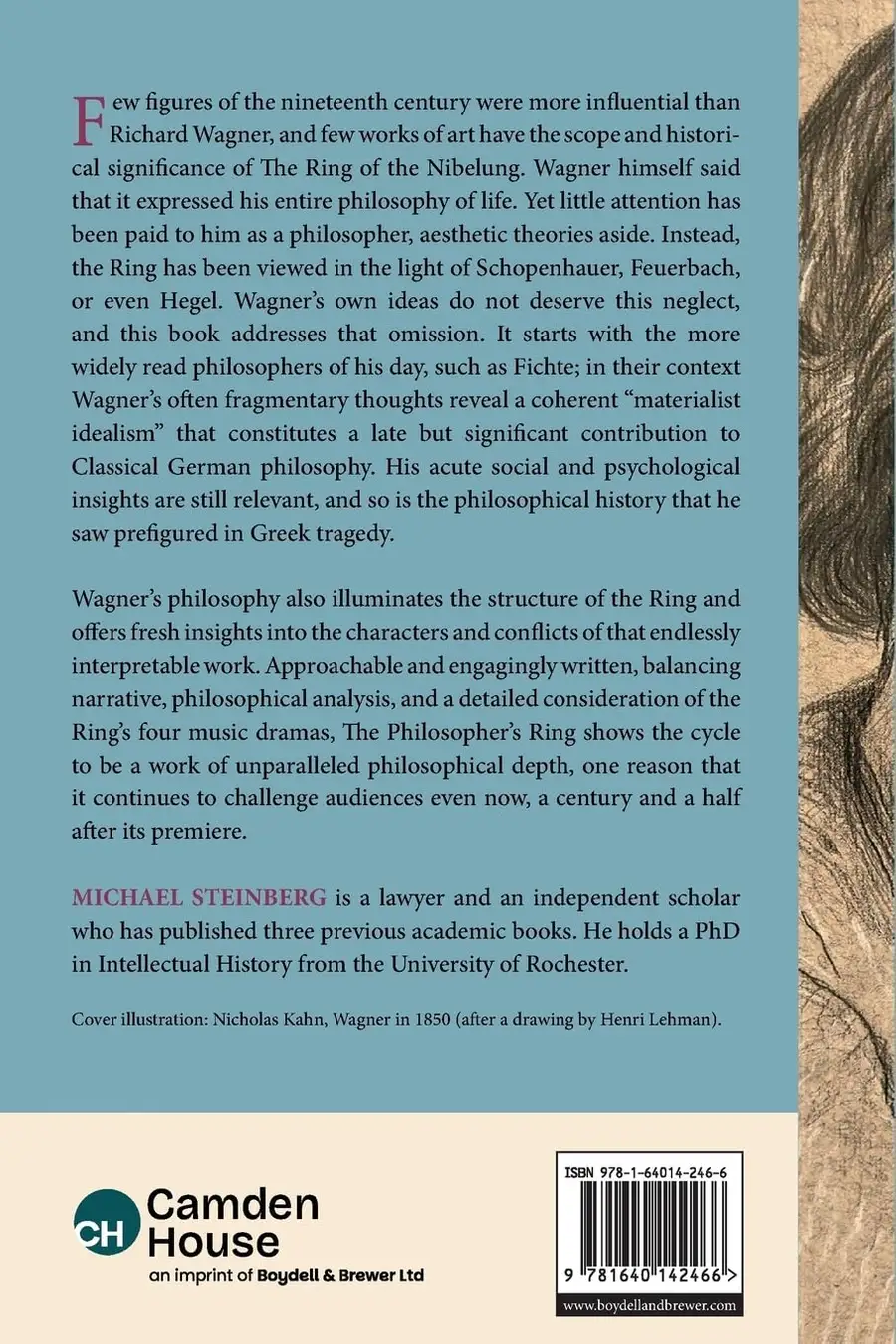 Few figures of the nineteenth century were more influential than Richard Wagner, and few works of art have the scope and historical significance of The Ring of the Nibelung. Wagner himself said that it expressed his entire philosophy of life. Yet little attention has been paid to him as a philosopher, aesthetic theories aside. Instead, the Ring has been viewed in the light of Schopenhauer, Feuerbach, or even Hegel. Wagner's own ideas do not deserve this neglect, and this book addresses that omission. It starts with the more widely read philosophers of his day, such as Fichte; in their context Wagner's often fragmentary thoughts reveal a coherent "materialist idealism" that constitutes a late but significant contribution to Classical German philosophy. His acute social and psychological insights are still relevant, and so is the philosophical history that he saw prefigured in Greek tragedy.

Wagner's philosophy also illuminates the structure of the Ring and offers fresh insights into the characters and conflicts of that endlessly interpretable work. Approachable and engagingly written, balancing narrative, philosophical analysis, and a detailed consideration of the Ring's four music dramas, The Philosopher's Ring shows the cycle to be a work of unparalleled philosophical depth, one reason that it continues to challenge audiences even now, a century and a half after its premiere.

MICHAEL STEINBERG is a lawyer and an independent scholar who has published three previous academic books. He holds a PhD in Intellectual History from the University of Rochester.

Cover illustration: Nicholas Kahn, Wagner in 1850 (after a drawing by Henri Lehman).

CH Camden House
an imprint of Boydell & Brewer Ltd

ISBN 978-1-64014-246-6

9 781640 142466 >

www.boydellandbrewer.com